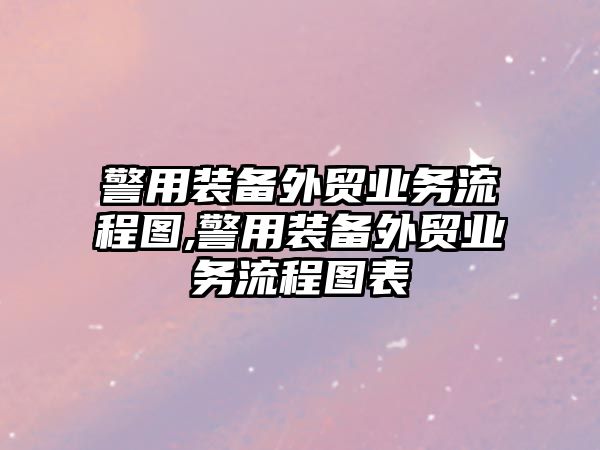 警用装备外贸业务流程图,警用装备外贸业务流程图表